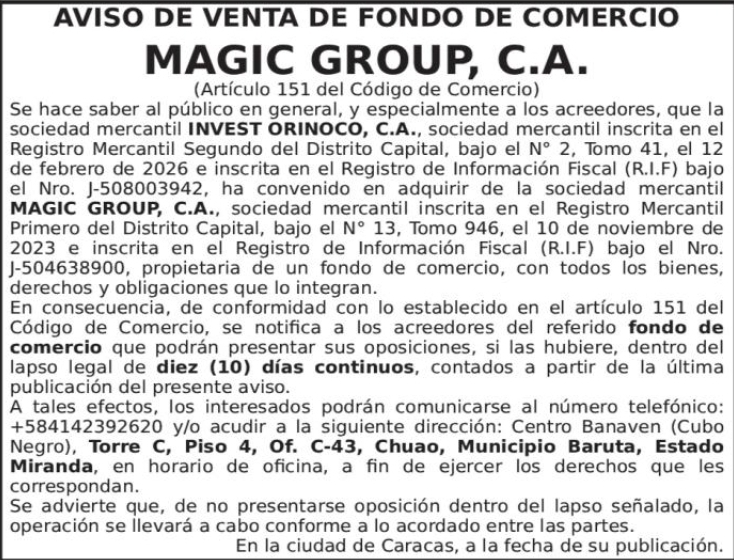 AVISO DE VENTA DE FONDO DE COMERCIO

MAGIC GROUP, C.A.

(Artículo 151 del Código de Comercio)

Se hace saber al público en general, y especialmente a los acreedores, que la sociedad mercantil INVEST ORINOCO, C.A., sociedad mercantil inscrita en el Registro Mercantil Segundo del Distrito Capital, bajo el N° 2, Tomo 41, el 12 de febrero de 2026 e inscrita en el Registro de Información Fiscal (R.I.F) bajo el Nro. J-508003942, ha convenido en adquirir de la sociedad mercantil MAGIC GROUP, C.A., sociedad mercantil inscrita en el Registro Mercantil Primero del Distrito Capital, bajo el N° 13, Tomo 946, el 10 de noviembre de 2023 e inscrita en el Registro de Información Fiscal (R.I.F) bajo el Nro. J-504638900, propietaria de un fondo de comercio, con todos los bienes, derechos y obligaciones que lo integran.

En consecuencia, de conformidad con lo establecido en el artículo 151 del Código de Comercio, se notifica a los acreedores del referido fondo de comercio que podrán presentar sus oposiciones, si las hubiere, dentro del lapso legal de diez (10) días continuos, contados a partir de la última publicación del presente aviso.

A tales efectos, los interesados podrán comunicarse al número telefónico: +584142392620 y/o acudir a la siguiente dirección: Centro Banaven (Cubo Negro), Torre C, Piso 4, Of. C-43, Chuao, Municipio Baruta, Estado Miranda, en horario de oficina, a fin de ejercer los derechos que les correspondan.

Se advierte que, de no presentarse oposición dentro del lapso señalado, la operación se llevará a cabo conforme a lo acordado entre las partes.

En la ciudad de Caracas, a la fecha de su publicación.